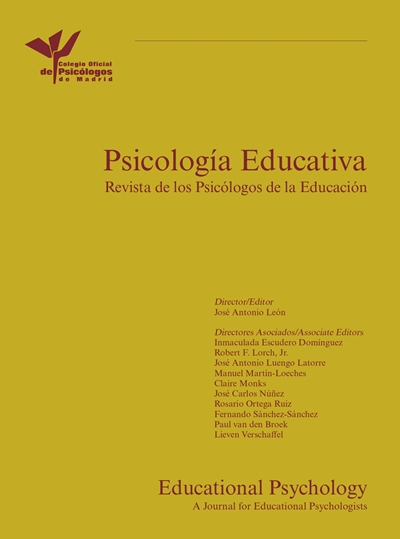 Colegio Oficial
de Psicólogos
de Madrid

Psicología Educativa
Revista de los Psicólogos de la Educación

Director/Editor
José Antonio León

Directores Asociados/Associate Editors
Inmaculada Escudero Domínguez
Robert F. Lorch, Jr.
José Antonio Luengo Latorre
Manuel Martín-Loeches
Claire Monks
José Carlos Núñez
Rosario Ortega Ruiz
Fernando Sánchez-Sánchez
Paul van den Broek
Lieven Verschaffel

Educational Psychology
A Journal for Educational Psychologists